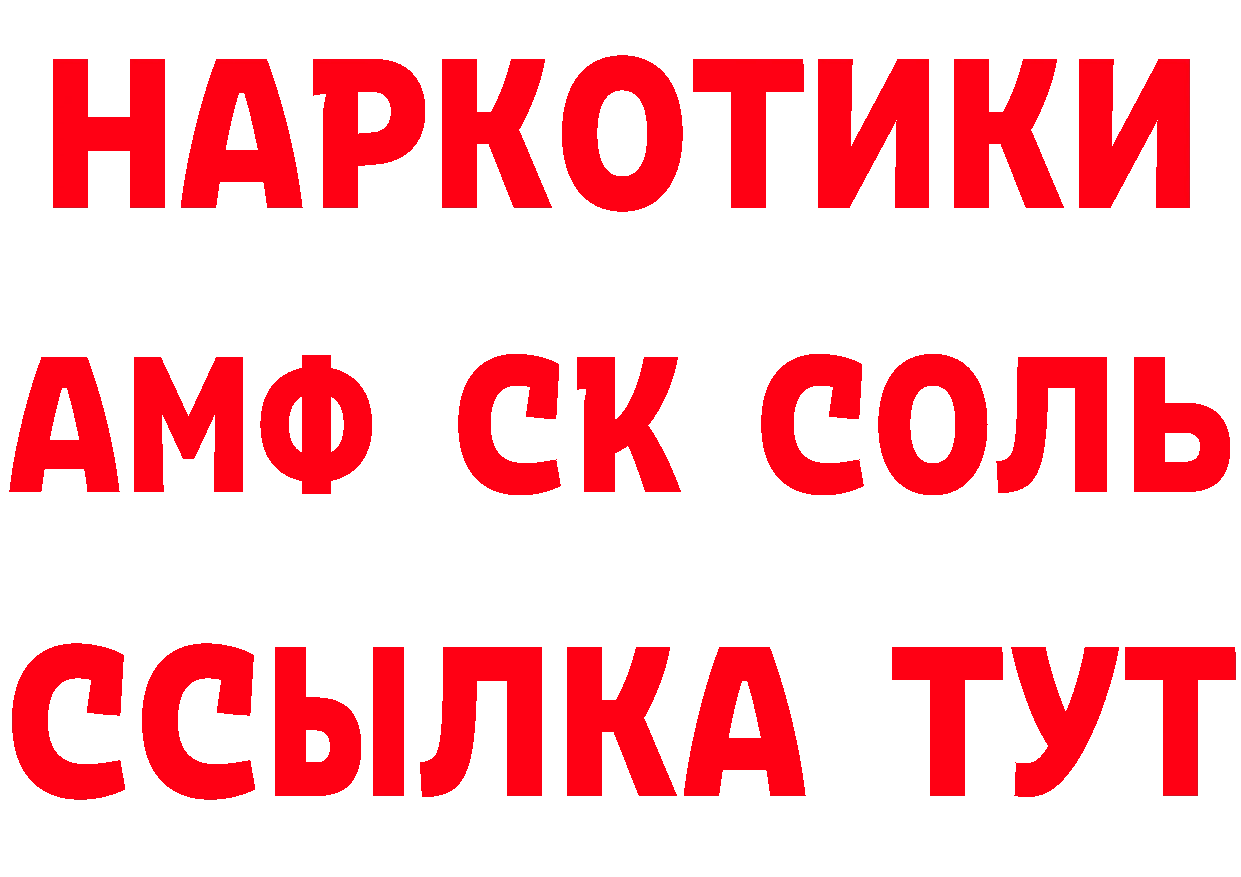 НАРКОТИКИ
АМФ СК СОЛЬ
ССЫЛКА ТУТ